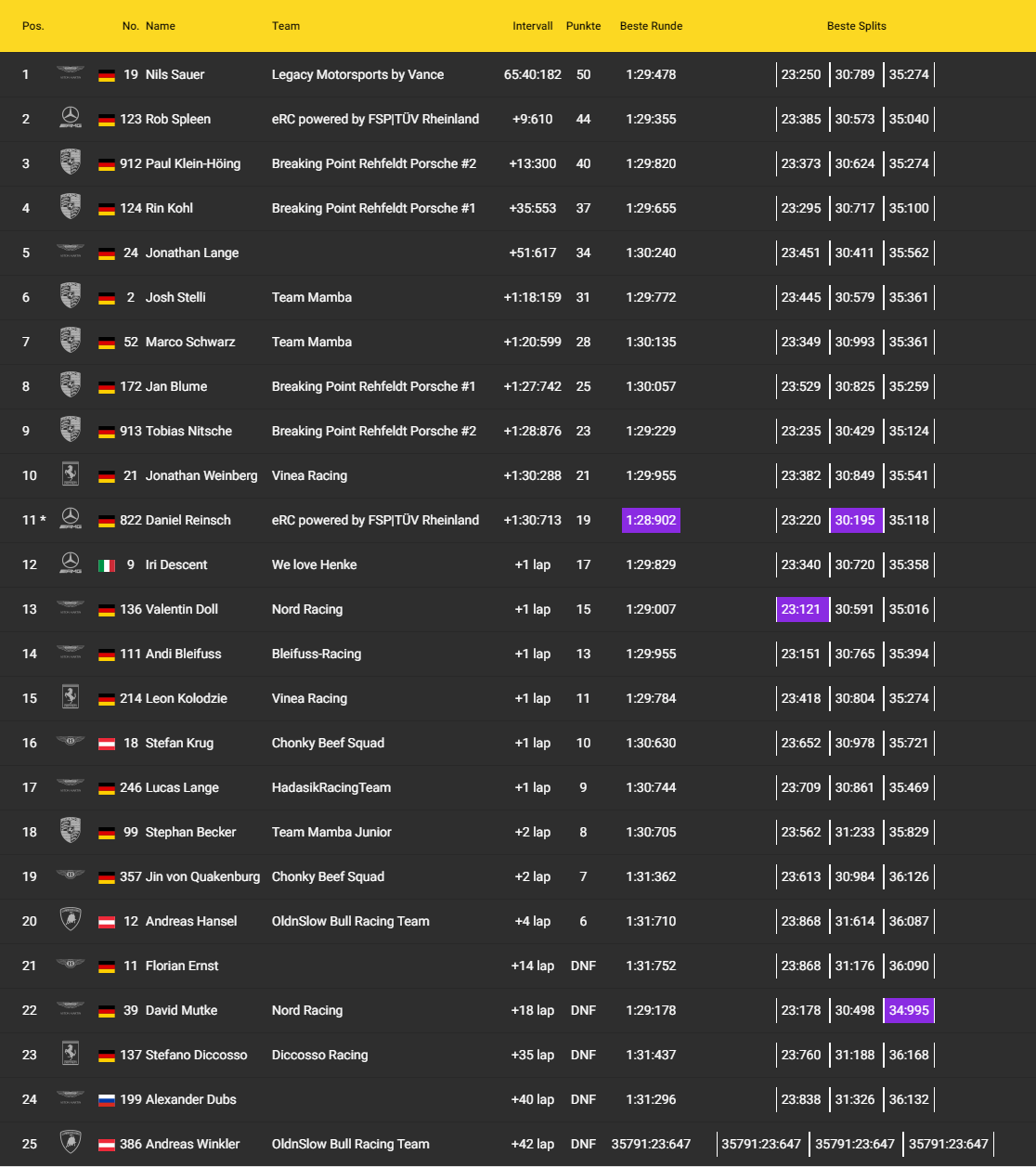 | Pos. | No. | Name | Team | Intervall | Punkte | Beste Runde | Beste Splits | | |
|---|---|---|---|---|---|---|---|---|---|
| 1 | 19 | Nils Sauer | Legacy Motorsports by Vance | 65:40:182 | 50 | 1:29:478 | 23:250 | 30:789 | 35:274 |
| 2 | 123 | Rob Spleen | eRC powered by FSP\|TÜV Rheinland | +9:610 | 44 | 1:29:355 | 23:385 | 30:573 | 35:040 |
| 3 | 912 | Paul Klein-Höing | Breaking Point Rehfeldt Porsche #2 | +13:300 | 40 | 1:29:820 | 23:373 | 30:624 | 35:274 |
| 4 | 124 | Rin Kohl | Breaking Point Rehfeldt Porsche #1 | +35:553 | 37 | 1:29:655 | 23:295 | 30:717 | 35:100 |
| 5 | 24 | Jonathan Lange | | +51:617 | 34 | 1:30:240 | 23:451 | 30:411 | 35:562 |
| 6 | 2 | Josh Stelli | Team Mamba | +1:18:159 | 31 | 1:29:772 | 23:445 | 30:579 | 35:361 |
| 7 | 52 | Marco Schwarz | Team Mamba | +1:20:599 | 28 | 1:30:135 | 23:349 | 30:993 | 35:361 |
| 8 | 172 | Jan Blume | Breaking Point Rehfeldt Porsche #1 | +1:27:742 | 25 | 1:30:057 | 23:529 | 30:825 | 35:259 |
| 9 | 913 | Tobias Nitsche | Breaking Point Rehfeldt Porsche #2 | +1:28:876 | 23 | 1:29:229 | 23:235 | 30:429 | 35:124 |
| 10 | 21 | Jonathan Weinberg | Vinea Racing | +1:30:288 | 21 | 1:29:955 | 23:382 | 30:849 | 35:541 |
| 11 * | 822 | Daniel Reinsch | eRC powered by FSP\|TÜV Rheinland | +1:30:713 | 19 | 1:28:902 | 23:220 | 30:195 | 35:118 |
| 12 | 9 | Iri Descent | We love Henke | +1 lap | 17 | 1:29:829 | 23:340 | 30:720 | 35:358 |
| 13 | 136 | Valentin Doll | Nord Racing | +1 lap | 15 | 1:29:007 | 23:121 | 30:591 | 35:016 |
| 14 | 111 | Andi Bleifuss | Bleifuss-Racing | +1 lap | 13 | 1:29:955 | 23:151 | 30:765 | 35:394 |
| 15 | 214 | Leon Kolodzie | Vinea Racing | +1 lap | 11 | 1:29:784 | 23:418 | 30:804 | 35:274 |
| 16 | 18 | Stefan Krug | Chonky Beef Squad | +1 lap | 10 | 1:30:630 | 23:652 | 30:978 | 35:721 |
| 17 | 246 | Lucas Lange | HadasikRacingTeam | +1 lap | 9 | 1:30:744 | 23:709 | 30:861 | 35:469 |
| 18 | 99 | Stephan Becker | Team Mamba Junior | +2 lap | 8 | 1:30:705 | 23:562 | 31:233 | 35:829 |
| 19 | 357 | Jin von Quakenburg | Chonky Beef Squad | +2 lap | 7 | 1:31:362 | 23:613 | 30:984 | 36:126 |
| 20 | 12 | Andreas Hansel | OldnSlow Bull Racing Team | +4 lap | 6 | 1:31:710 | 23:868 | 31:614 | 36:087 |
| 21 | 11 | Florian Ernst | | +14 lap | DNF | 1:31:752 | 23:868 | 31:176 | 36:090 |
| 22 | 39 | David Mutke | Nord Racing | +18 lap | DNF | 1:29:178 | 23:178 | 30:498 | 34:995 |
| 23 | 137 | Stefano Diccosso | Diccosso Racing | +35 lap | DNF | 1:31:437 | 23:760 | 31:188 | 36:168 |
| 24 | 199 | Alexander Dubs | | +40 lap | DNF | 1:31:296 | 23:838 | 31:326 | 36:132 |
| 25 | 386 | Andreas Winkler | OldnSlow Bull Racing Team | +42 lap | DNF | 35791:23:647 | 35791:23:647 | 35791:23:647 | 35791:23:647 |